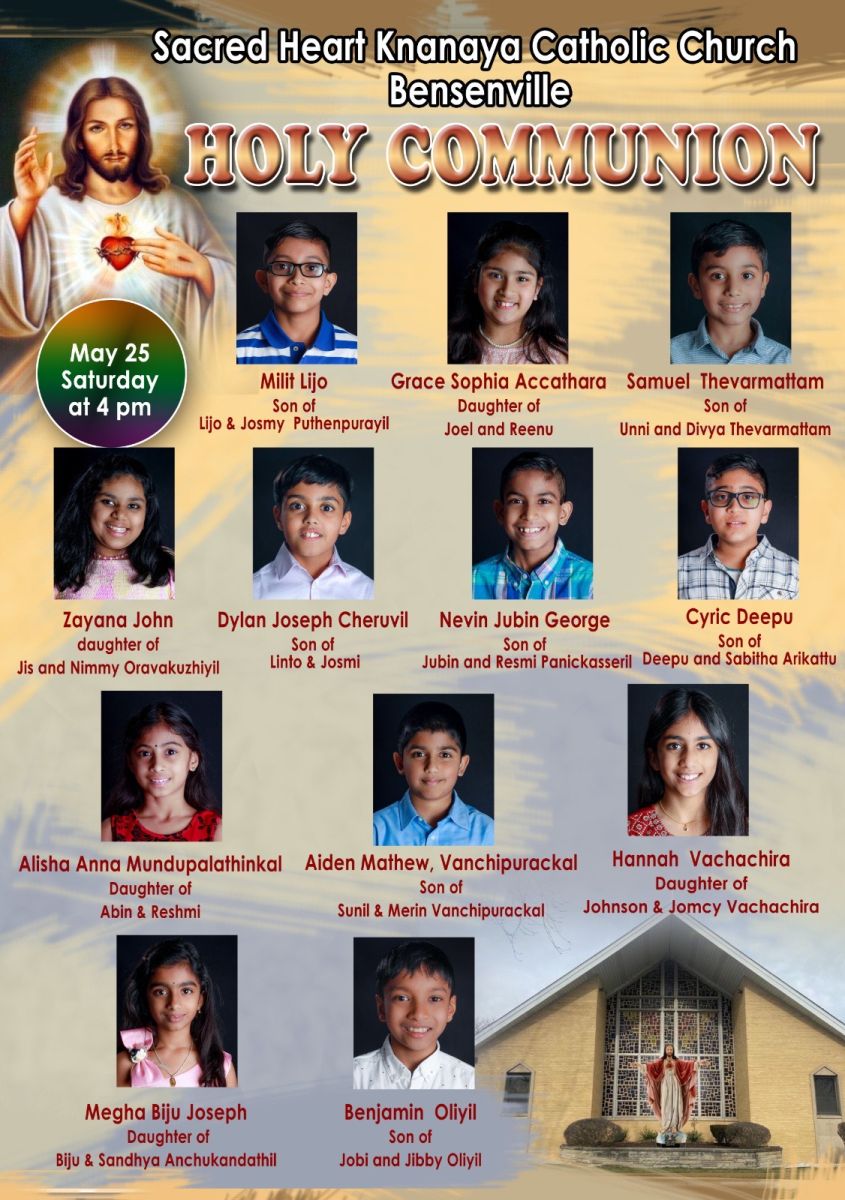 Sacred Heart Knanaya Catholic Church
Bensenville

HOLY COMMUNION

May 25
Saturday
at 4 pm

Milit Lijo
Son of
Lijo & Josmy Puthenpurayil

Grace Sophia Accathara
Daughter of
Joel and Reenu

Samuel Thevarmattam
Son of
Unni and Divya Thevarmattam

Zayana John
daughter of
Jis and Nimmy Oravakuzhiyil

Dylan Joseph Cheruvil
Son of
Linto & Josmi

Nevin Jubin George
Son of
Jubin and Resmi Panickasseril

Cyric Deepu
Son of
Deepu and Sabitha Arikattu

Alisha Anna Mundupalathinkal
Daughter of
Abin & Reshmi

Aiden Mathew, Vanchipurackal
Son of
Sunil & Merin Vanchipurackal

Hannah Vachachira
Daughter of
Johnson & Jomcy Vachachira

Megha Biju Joseph
Daughter of
Biju & Sandhya Anchukandathil

Benjamin Oliyil
Son of
Jobi and Jibby Oliyil